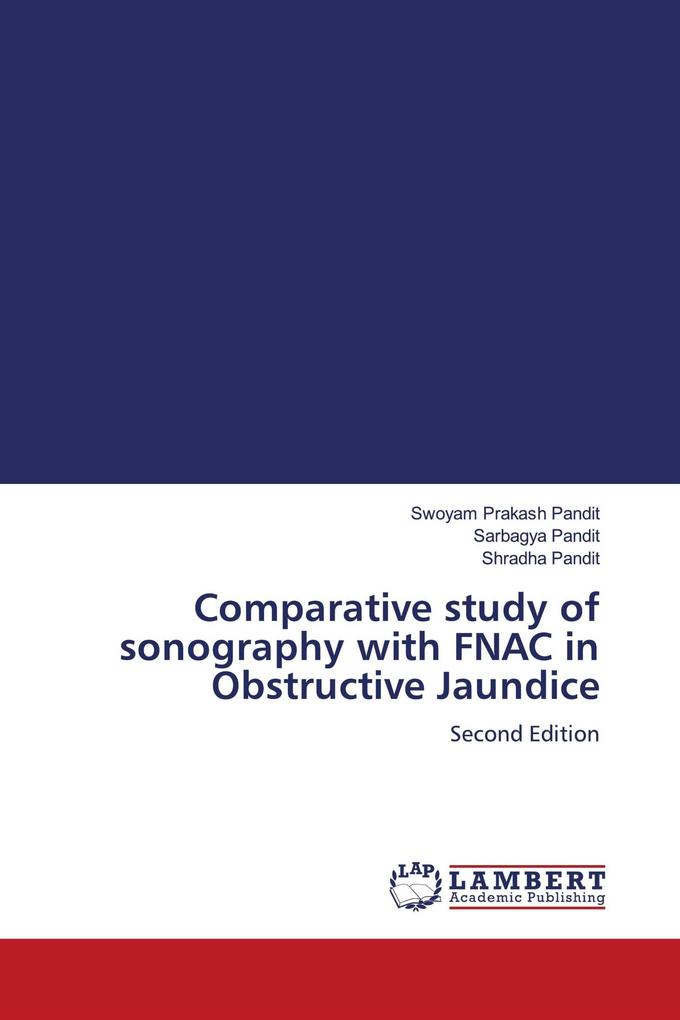 Swoyam Prakash Pandit
Sarbagya Pandit
Shradha Pandit

Comparative study of sonography with FNAC in Obstructive Jaundice

Second Edition

LAP
LAMBERT
Academic Publishing